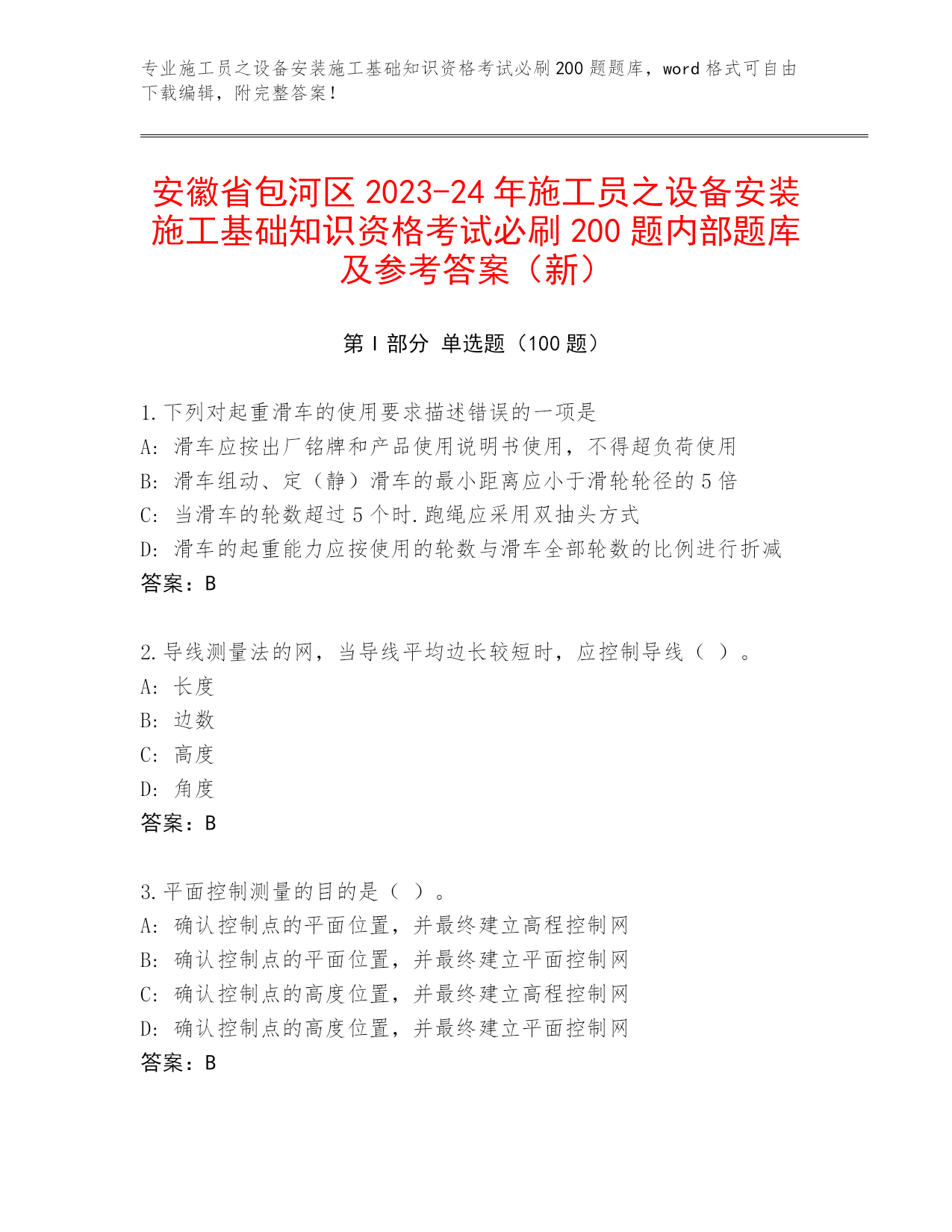 专业施工员之设备安装施工基础知识资格考试必刷200题题库，word格式可自由下载编辑，附完整答案！

安徽省包河区2023-24年施工员之设备安装施工基础知识资格考试必刷200题内部题库及参考答案（新）

第Ⅰ部分 单选题（100题）

1.下列对起重滑车的使用要求描述错误的一项是
A: 滑车应按出厂铭牌和产品使用说明书使用，不得超负荷使用
B: 滑车组动、定（静）滑车的最小距离应小于滑轮轮径的5倍
C: 当滑车的轮数超过5个时.跑绳应采用双抽头方式
D: 滑车的起重能力应按使用的轮数与滑车全部轮数的比例进行折减
答案：B

2.导线测量法的网，当导线平均边长较短时，应控制导线（ ）。
A: 长度
B: 边数
C: 高度
D: 角度
答案：B

3.平面控制测量的目的是（ ）。
A: 确认控制点的平面位置，并最终建立高程控制网
B: 确认控制点的平面位置，并最终建立平面控制网
C: 确认控制点的高度位置，并最终建立高程控制网
D: 确认控制点的高度位置，并最终建立平面控制网
答案：B